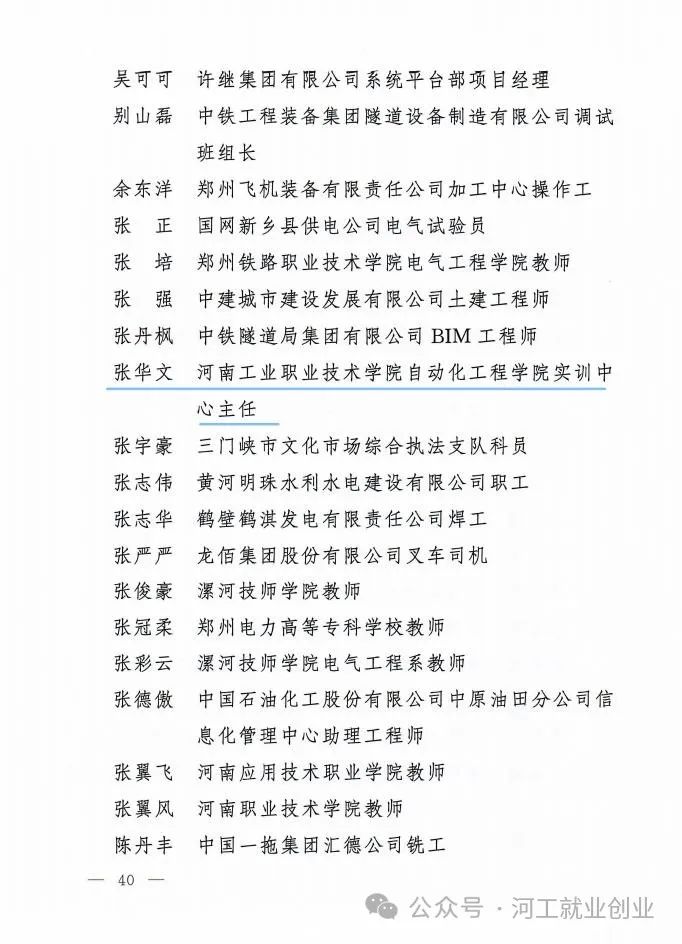 吴可可　许继集团有限公司系统平台部项目经理
别山磊　中铁工程装备集团隧道设备制造有限公司调试班组长
余东洋　郑州飞机装备有限责任公司加工中心操作工
张　正　国网新乡县供电公司电气试验员
张　培　郑州铁路职业技术学院电气工程学院教师
张　强　中建城市建设发展有限公司土建工程师
张丹枫　中铁隧道局集团有限公司 BIM 工程师
张华文　河南工业职业技术学院自动化工程学院实训中心主任
张宇豪　三门峡市文化市场综合执法支队科员
张志伟　黄河明珠水利水电建设有限公司职工
张志华　鹤壁鹤淇发电有限责任公司焊工
张严严　龙佰集团股份有限公司叉车司机
张俊豪　漯河技师学院教师
张冠柔　郑州电力高等专科学校教师
张彩云　漯河技师学院电气工程系教师
张德傲　中国石油化工股份有限公司中原油田分公司信息化管理中心助理工程师
张翼飞　河南应用技术职业学院教师
张翼风　河南职业技术学院教师
陈丹丰　中国一拖集团汇德公司铣工

— 40 —

公众号 · 河工就业创业